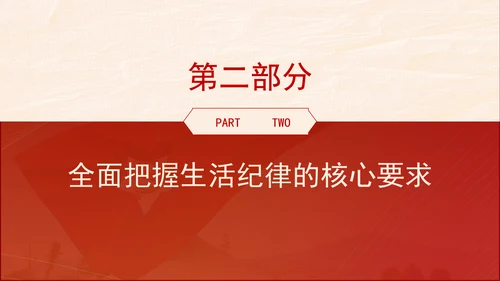 第二部分

PART TWO

全面把握生活纪律的核心要求